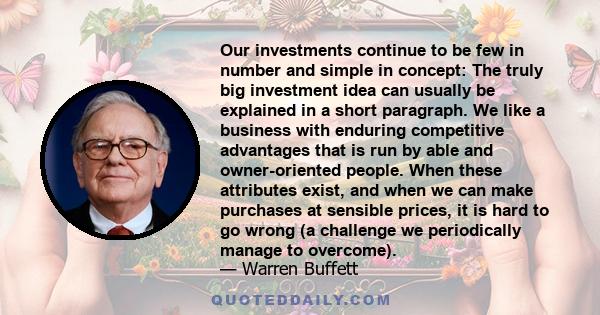 Our investments continue to be few in number and simple in concept: The truly big investment idea can usually be explained in a short paragraph. We like a business with enduring competitive advantages that is run by able and owner-oriented people. When these attributes exist, and when we can make purchases at sensible prices, it is hard to go wrong (a challenge we periodically manage to overcome).
— Warren Buffett

QUOTEDDAILY.COM